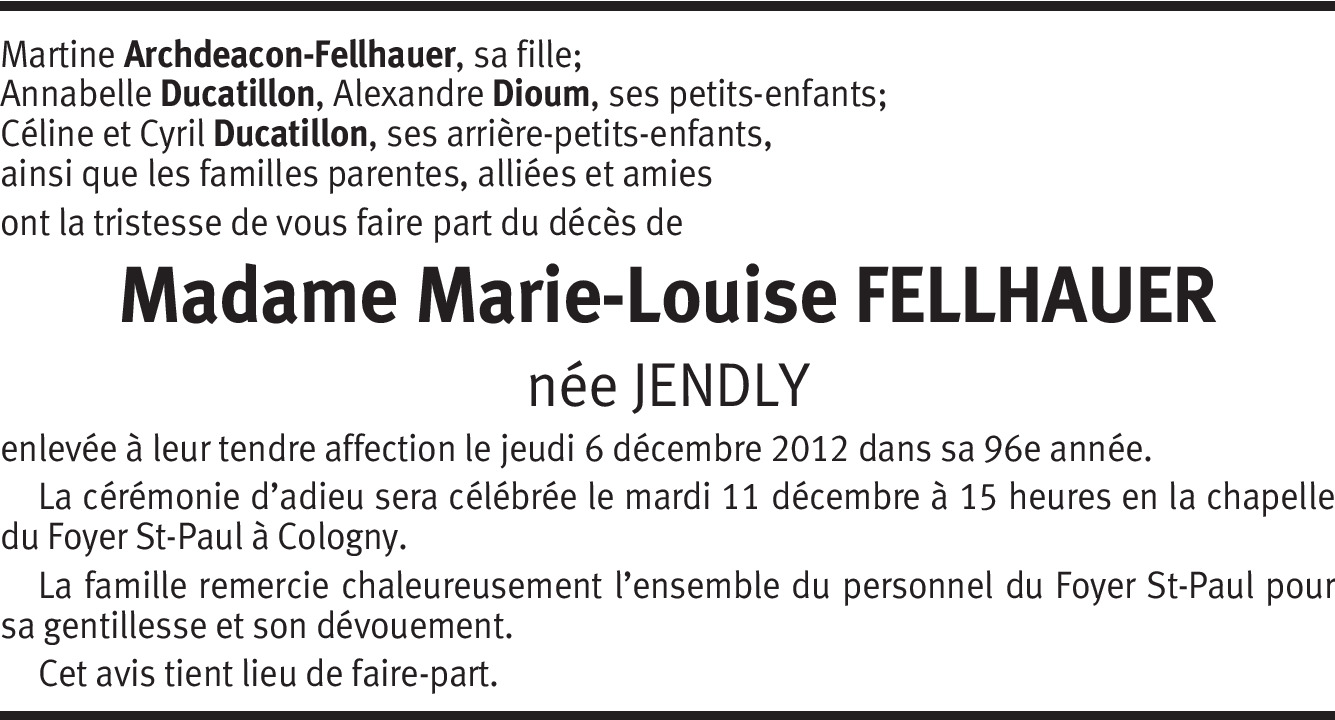 Martine Archdeacon-Fellhauer, sa fille;
Annabelle Ducatillon, Alexandre Dioum, ses petits-enfants;
Céline et Cyril Ducatillon, ses arrière-petits-enfants,
ainsi que les familles parentes, alliées et amies
ont la tristesse de vous faire part du décès de

Madame Marie-Louise FELLHAUER

née JENDLY

enlevée à leur tendre affection le jeudi 6 décembre 2012 dans sa 96e année.

La cérémonie d'adieu sera célébrée le mardi 11 décembre à 15 heures en la chapelle du Foyer St-Paul à Cologny.

La famille remercie chaleureusement l'ensemble du personnel du Foyer St-Paul pour sa gentillesse et son dévouement.

Cet avis tient lieu de faire-part.